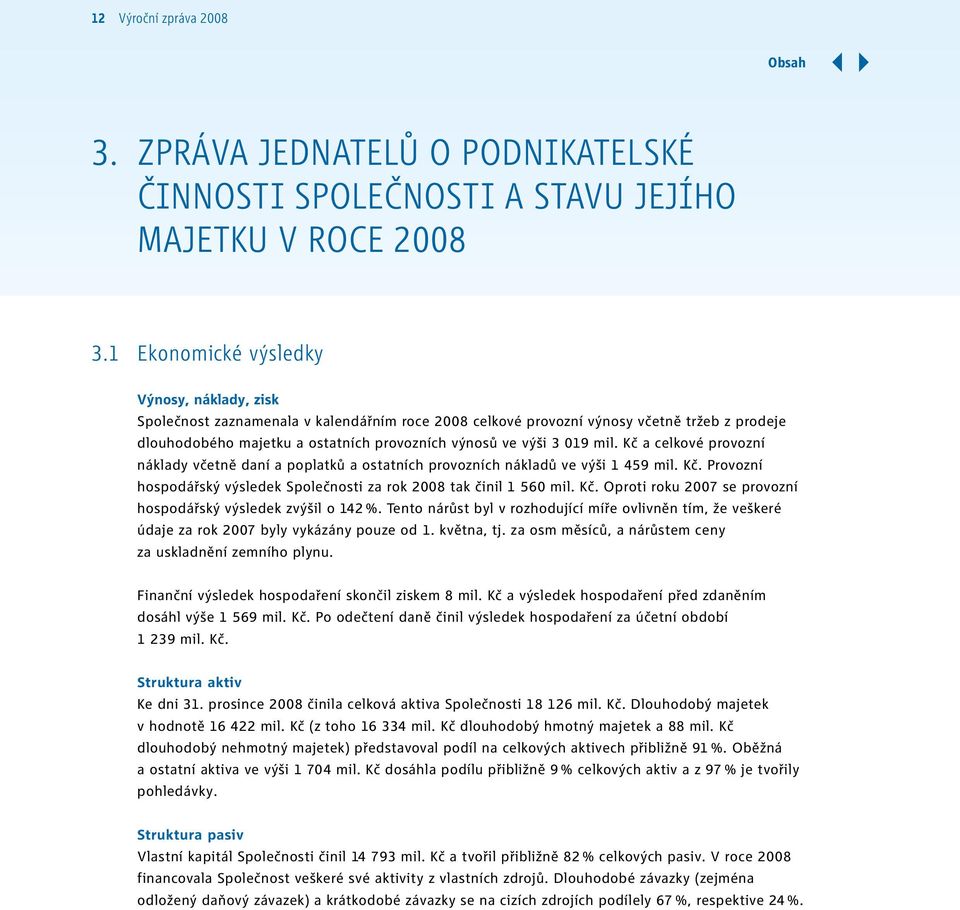 12 Výroční zpráva 2008

Obsah

3. ZPRÁVA JEDNATELŮ O PODNIKATELSKÉ ČINNOSTI SPOLEČNOSTI A STAVU JEJÍHO MAJETKU V ROCE 2008

3.1 Ekonomické výsledky

Výnosy, náklady, zisk
Společnost zaznamenala v kalendářním roce 2008 celkové provozní výnosy včetně tržeb z prodeje dlouhodobého majetku a ostatních provozních výnosů ve výši 3 019 mil. Kč a celkové provozní náklady včetně daní a poplatků a ostatních provozních nákladů ve výši 1 459 mil. Kč. Provozní hospodářský výsledek Společnosti za rok 2008 tak činil 1 560 mil. Kč. Oproti roku 2007 se provozní hospodářský výsledek zvýšil o 142 %. Tento nárůst byl v rozhodující míře ovlivněn tím, že veškeré údaje za rok 2007 byly vykázány pouze od 1. května, tj. za osm měsíců, a nárůstem ceny za uskladnění zemního plynu.

Finanční výsledek hospodaření skončil ziskem 8 mil. Kč a výsledek hospodaření před zdaněním dosáhl výše 1 569 mil. Kč. Po odečtení daně činil výsledek hospodaření za účetní období 1 239 mil. Kč.

Struktura aktiv
Ke dni 31. prosince 2008 činila celková aktiva Společnosti 18 126 mil. Kč. Dlouhodobý majetek v hodnotě 16 422 mil. Kč (z toho 16 334 mil. Kč dlouhodobý hmotný majetek a 88 mil. Kč dlouhodobý nehmotný majetek) představoval podíl na celkových aktivech přibližně 91 %. Oběžná a ostatní aktiva ve výši 1 704 mil. Kč dosáhla podílu přibližně 9 % celkových aktiv a z 97 % je tvořily pohledávky.

Struktura pasiv
Vlastní kapitál Společnosti činil 14 793 mil. Kč a tvořil přibližně 82 % celkových pasiv. V roce 2008 financovala Společnost veškeré své aktivity z vlastních zdrojů. Dlouhodobé závazky (zejména odložený daňový závazek) a krátkodobé závazky se na cizích zdrojích podílely 67 %, respektive 24 %.